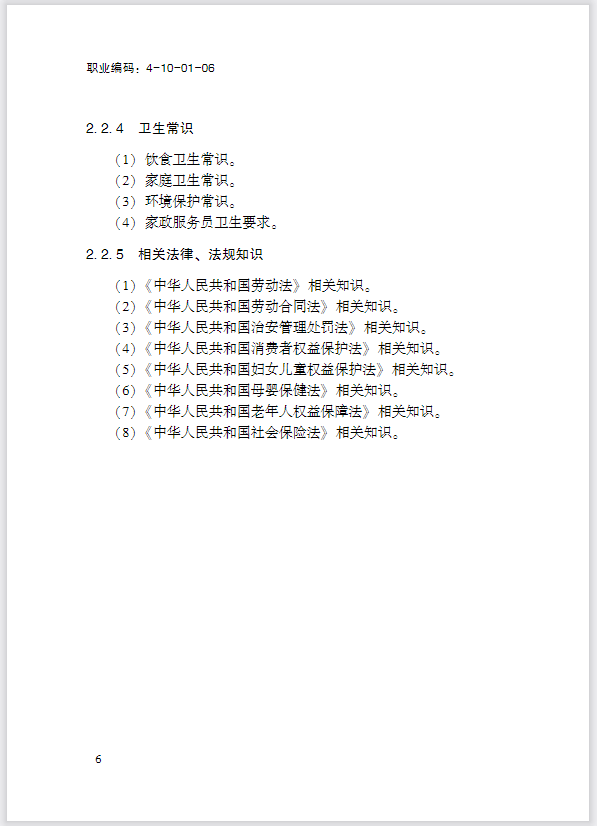 职业编码：4-10-01-06

2.2.4 卫生常识

（1）饮食卫生常识。
（2）家庭卫生常识。
（3）环境保护常识。
（4）家政服务员卫生要求。

2.2.5 相关法律、法规知识

（1）《中华人民共和国劳动法》相关知识。
（2）《中华人民共和国劳动合同法》相关知识。
（3）《中华人民共和国治安管理处罚法》相关知识。
（4）《中华人民共和国消费者权益保护法》相关知识。
（5）《中华人民共和国妇女儿童权益保护法》相关知识。
（6）《中华人民共和国母婴保健法》相关知识。
（7）《中华人民共和国老年人权益保障法》相关知识。
（8）《中华人民共和国社会保险法》相关知识。

6